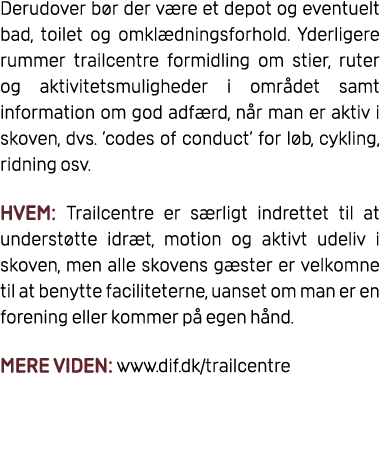 Derudover bør der være et depot og eventuelt bad, toilet og omklædningsforhold. Yderligere rummer trailcentre formidling om stier, ruter og aktivitetsmuligheder i området samt information om god adfærd, når man er aktiv i skoven, dvs. 'codes of conduct' for løb, cykling, ridning osv.

HVEM: Trailcentre er særligt indrettet til at understøtte idræt, motion og aktivt udeliv i skoven, men alle skovens gæster er velkomne til at benytte faciliteterne, uanset om man er en forening eller kommer på egen hånd.

MERE VIDEN: www.dif.dk/trailcentre